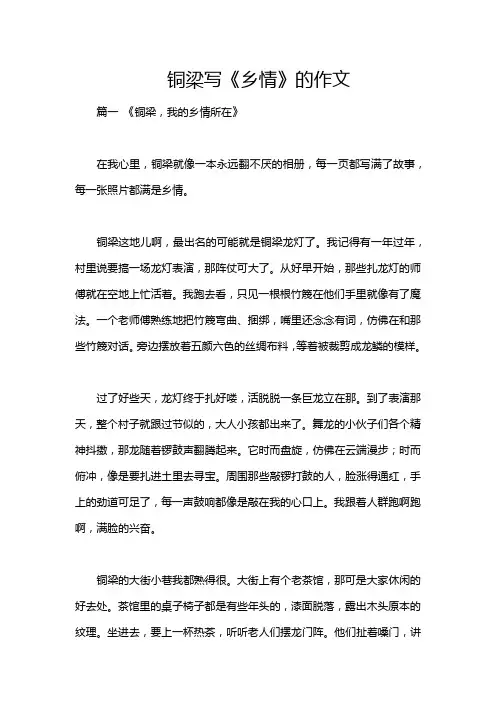 铜梁写《乡情》的作文

篇一 《铜梁，我的乡情所在》

在我心里，铜梁就像一本永远翻不厌的相册，每一页都写满了故事，每一张照片都满是乡情。

铜梁这地儿啊，最出名的可能就是铜梁龙灯了。我记得有一年过年，村里说要搞一场龙灯表演，那阵仗可大了。从好早开始，那些扎龙灯的师傅就在空地上忙活着。我跑去看，只见一根根竹篾在他们手里就像有了魔法。一个老师傅熟练地把竹篾弯曲、捆绑，嘴里还念念有词，仿佛在和那些竹篾对话。旁边摆放着五颜六色的丝绸布料，等着被裁剪成龙鳞的模样。

过了好些天，龙灯终于扎好喽，活脱脱一条巨龙立在那。到了表演那天，整个村子就跟过节似的，大人小孩都出来了。舞龙的小伙子们各个精神抖擞，那龙随着锣鼓声翻腾起来。它时而盘旋，仿佛在云端漫步；时而俯冲，像是要扎进土里去寻宝。周围那些敲锣打鼓的人，脸涨得通红，手上的劲道可足了，每一声鼓响都像是敲在我的心口上。我跟着人群跑啊跑啊，满脸的兴奋。

铜梁的大街小巷我都熟得很。大街上有个老茶馆，那可是大家休闲的好去处。茶馆里的桌子椅子都是有些年头的，漆面脱落，露出木头原本的纹理。坐进去，要上一杯热茶，听听老人们摆龙门阵。他们扯着嗓门，讲